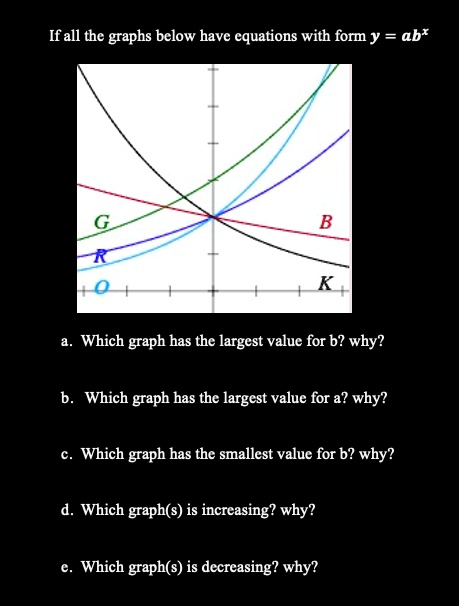 If all the graphs below have equations with form $y = ab^x$

G
B
R
O
K

a. Which graph has the largest value for b? why?

b. Which graph has the largest value for a? why?

c. Which graph has the smallest value for b? why?

d. Which graph(s) is increasing? why?

e. Which graph(s) is decreasing? why?